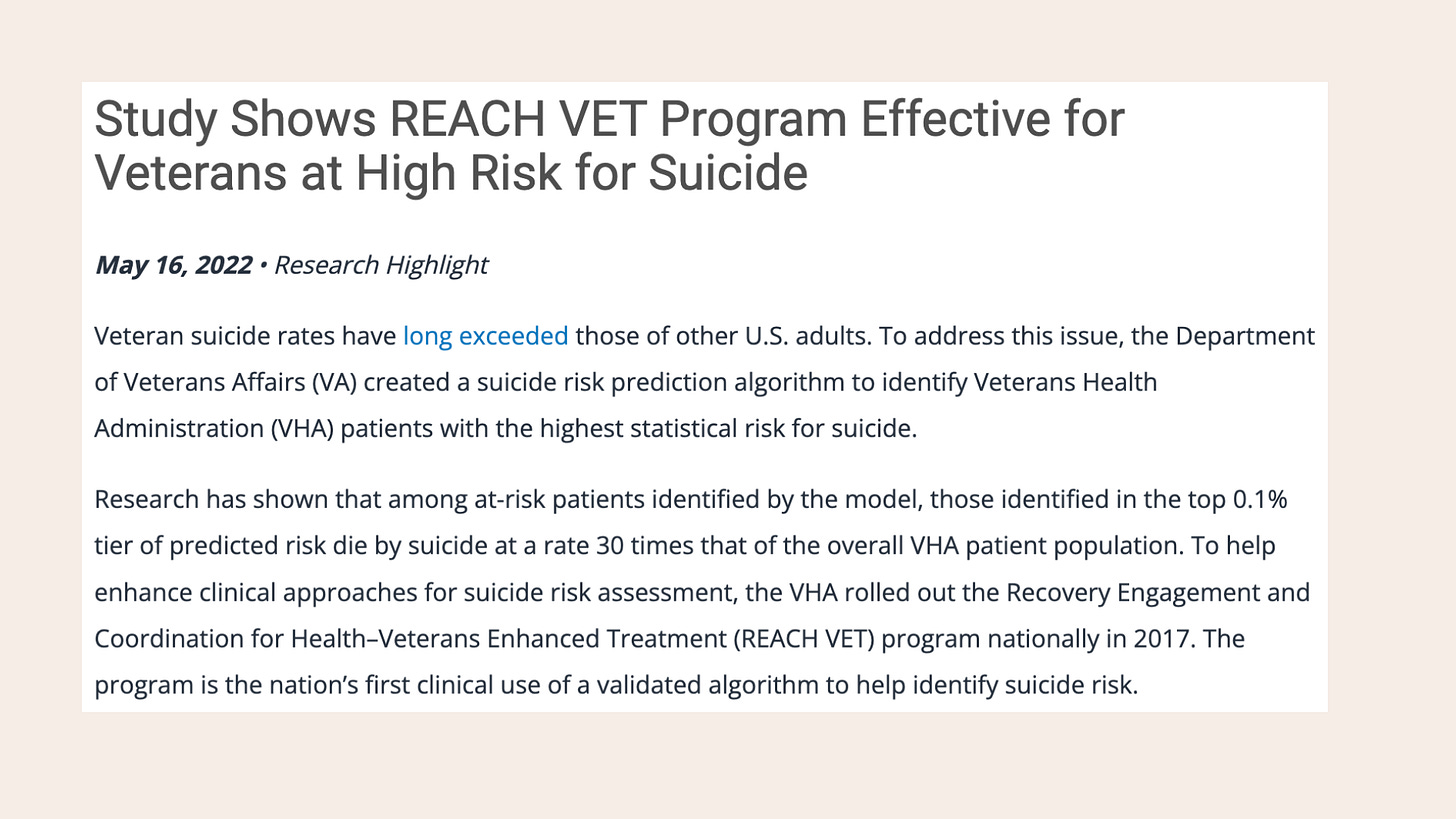 Study Shows REACH VET Program Effective for Veterans at High Risk for Suicide

May 16, 2022 • Research Highlight

Veteran suicide rates have long exceeded those of other U.S. adults. To address this issue, the Department of Veterans Affairs (VA) created a suicide risk prediction algorithm to identify Veterans Health Administration (VHA) patients with the highest statistical risk for suicide.

Research has shown that among at-risk patients identified by the model, those identified in the top 0.1% tier of predicted risk die by suicide at a rate 30 times that of the overall VHA patient population. To help enhance clinical approaches for suicide risk assessment, the VHA rolled out the Recovery Engagement and Coordination for Health–Veterans Enhanced Treatment (REACH VET) program nationally in 2017. The program is the nation's first clinical use of a validated algorithm to help identify suicide risk.